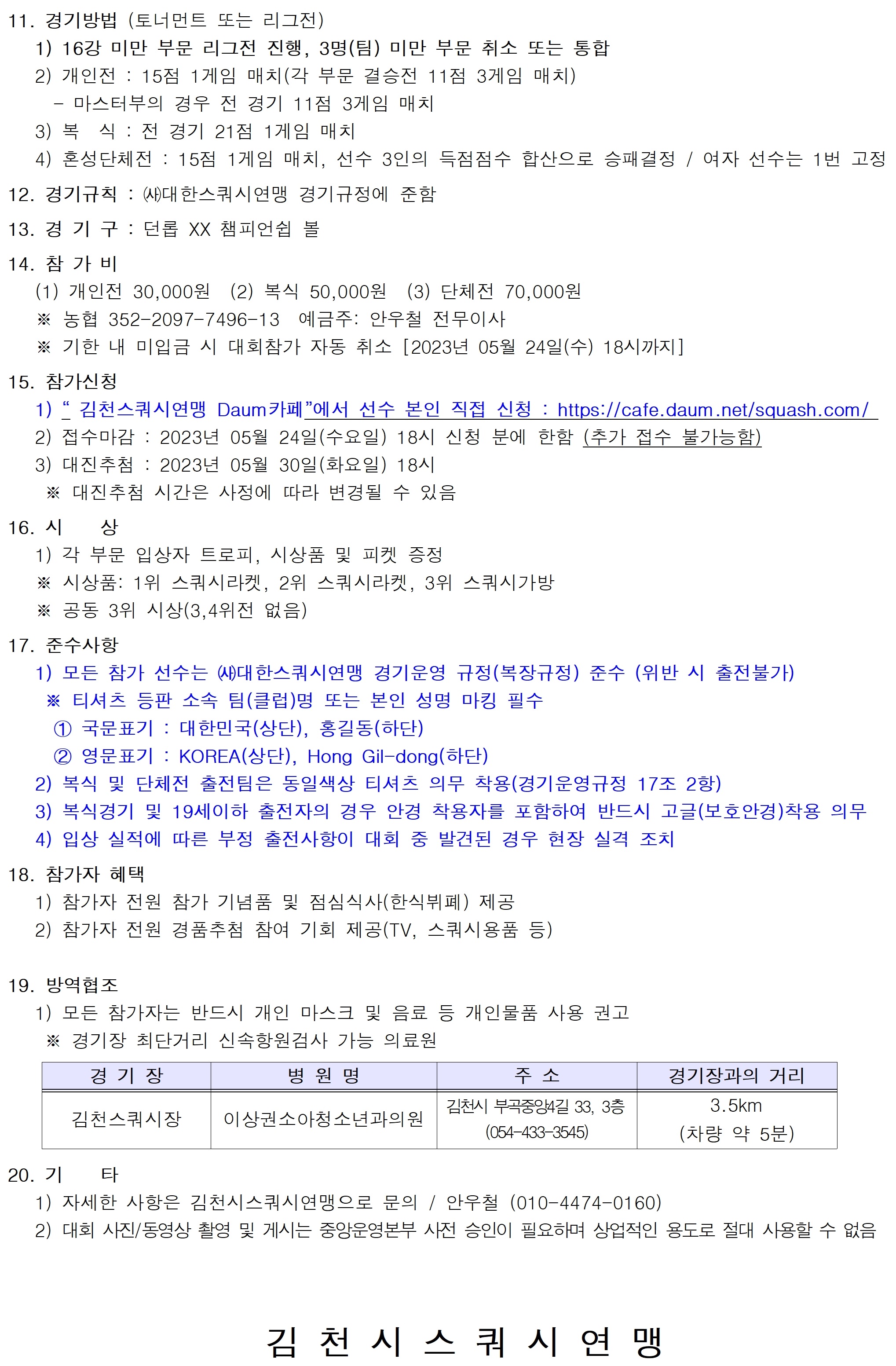 11. 경기방법 (토너먼트 또는 리그전)
1) 16강 미만 부문 리그전 진행, 3명(팀) 미만 부문 취소 또는 통합
2) 개인전 : 15점 1게임 매치(각 부문 결승전 11점 3게임 매치)
– 마스터부의 경우 전 경기 11점 3게임 매치
3) 복 식 : 전 경기 21점 1게임 매치
4) 혼성단체전 : 15점 1게임 매치, 선수 3인의 득점점수 합산으로 승패결정 / 여자 선수는 1번 고정

12. 경기규칙 : ㈔대한스쿼시연맹 경기규정에 준함

13. 경 기 구 : 던롭 XX 챔피언쉽 볼

14. 참 가 비
(1) 개인전 30,000원 (2) 복식 50,000원 (3) 단체전 70,000원
※ 농협 352-2097-7496-13 예금주: 안우철 전무이사
※ 기한 내 미입금 시 대회참가 자동 취소 [2023년 05월 24일(수) 18시까지]

15. 참가신청
1) “ 김천스쿼시연맹 Daum카페”에서 선수 본인 직접 신청 : https://cafe.daum.net/squash.com/
2) 접수마감 : 2023년 05월 24일(수요일) 18시 신청 분에 한함 (추가 접수 불가능함)
3) 대진추첨 : 2023년 05월 30일(화요일) 18시
※ 대진추첨 시간은 사정에 따라 변경될 수 있음

16. 시 상
1) 각 부문 입상자 트로피, 시상품 및 피켓 증정
※ 시상품: 1위 스쿼시라켓, 2위 스쿼시라켓, 3위 스쿼시가방
※ 공동 3위 시상(3,4위전 없음)

17. 준수사항
1) 모든 참가 선수는 ㈔대한스쿼시연맹 경기운영 규정(복장규정) 준수 (위반 시 출전불가)
※ 티셔츠 등판 소속 팀(클럽)명 또는 본인 성명 마킹 필수
① 국문표기 : 대한민국(상단), 홍길동(하단)
② 영문표기 : KOREA(상단), Hong Gil-dong(하단)
2) 복식 및 단체전 출전팀은 동일색상 티셔츠 의무 착용(경기운영규정 17조 2항)
3) 복식경기 및 19세이하 출전자의 경우 안경 착용자를 포함하여 반드시 고글(보호안경)착용 의무
4) 입상 실적에 따른 부정 출전사항이 대회 중 발견된 경우 현장 실격 조치

18. 참가자 혜택
1) 참가자 전원 참가 기념품 및 점심식사(한식뷔페) 제공
2) 참가자 전원 경품추첨 참여 기회 제공(TV, 스쿼시용품 등)

19. 방역협조
1) 모든 참가자는 반드시 개인 마스크 및 음료 등 개인물품 사용 권고
※ 경기장 최단거리 신속항원검사 가능 의료원

| 경 기 장 | 병 원 명 | 주 소 | 경기장과의 거리 |
|---|---|---|---|
| 김천스쿼시장 | 이상권소아청소년과의원 | 김천시 부곡중앙4길 33, 3층 (054-433-3545) | 3.5km (차량 약 5분) |

20. 기 타
1) 자세한 사항은 김천시스쿼시연맹으로 문의 / 안우철 (010-4474-0160)
2) 대회 사진/동영상 촬영 및 게시는 중앙운영본부 사전 승인이 필요하며 상업적인 용도로 절대 사용할 수 없음

김 천 시 스 쿼 시 연 맹